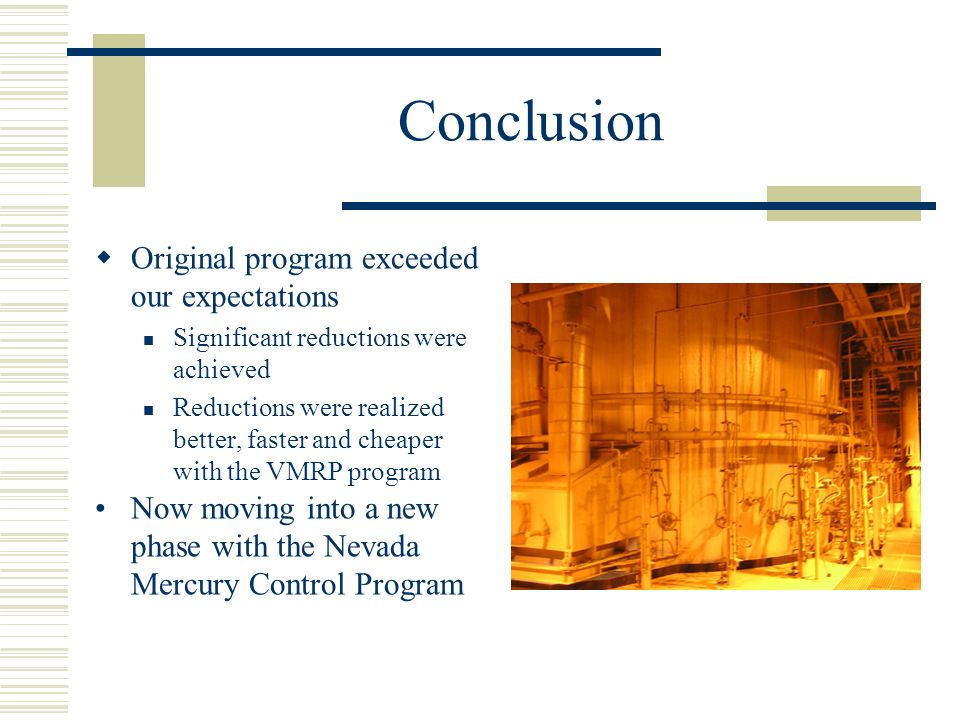 Conclusion

◆ Original program exceeded our expectations

■ Significant reductions were achieved

■ Reductions were realized better, faster and cheaper with the VMRP program

• Now moving into a new phase with the Nevada Mercury Control Program